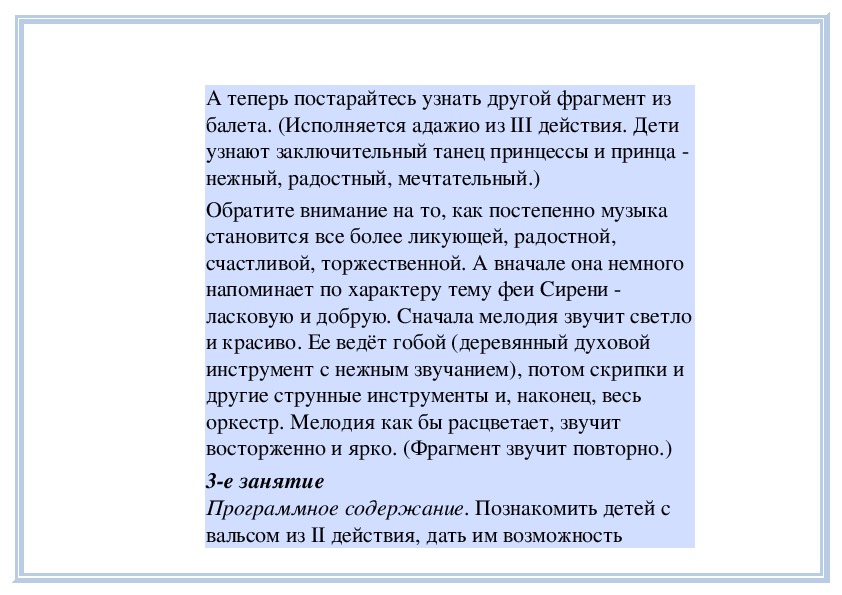 А теперь постарайтесь узнать другой фрагмент из балета. (Исполняется адажио из III действия. Дети узнают заключительный танец принцессы и принца - нежный, радостный, мечтательный.)

Обратите внимание на то, как постепенно музыка становится все более ликующей, радостной, счастливой, торжественной. А вначале она немного напоминает по характеру тему феи Сирени - ласковую и добрую. Сначала мелодия звучит светло и красиво. Ее ведёт гобой (деревянный духовой инструмент с нежным звучанием), потом скрипки и другие струнные инструменты и, наконец, весь оркестр. Мелодия как бы расцветает, звучит восторженно и ярко. (Фрагмент звучит повторно.)

3-е занятие
Программное содержание. Познакомить детей с вальсом из II действия, дать им возможность